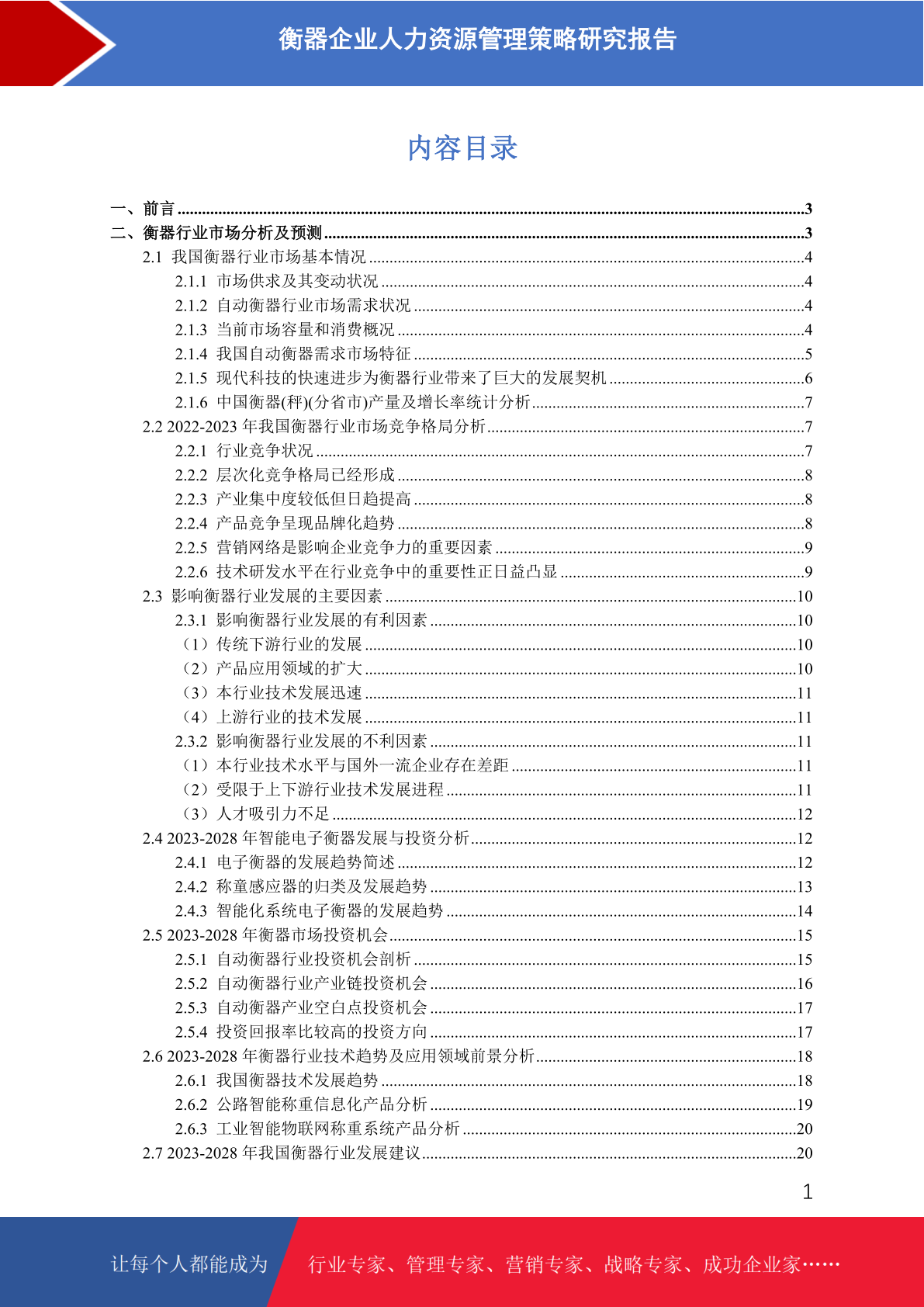 衡器企业人力资源管理策略研究报告

内容目录

一、前言 ........3
二、衡器行业市场分析及预测 ........3
2.1 我国衡器行业市场基本情况 ........4
2.1.1 市场供求及其变动状况 ........4
2.1.2 自动衡器行业市场需求状况 ........4
2.1.3 当前市场容量和消费概况 ........4
2.1.4 我国自动衡器需求市场特征 ........5
2.1.5 现代科技的快速进步为衡器行业带来了巨大的发展契机 ........6
2.1.6 中国衡器(秤)(分省市)产量及增长率统计分析 ........7
2.2 2022-2023 年我国衡器行业市场竞争格局分析 ........7
2.2.1 行业竞争状况 ........7
2.2.2 层次化竞争格局已经形成 ........8
2.2.3 产业集中度较低但日趋提高 ........8
2.2.4 产品竞争呈现品牌化趋势 ........8
2.2.5 营销网络是影响企业竞争力的重要因素 ........9
2.2.6 技术研发水平在行业竞争中的重要性正日益凸显 ........9
2.3 影响衡器行业发展的主要因素 ........10
2.3.1 影响衡器行业发展的有利因素 ........10
（1）传统下游行业的发展 ........10
（2）产品应用领域的扩大 ........10
（3）本行业技术发展迅速 ........11
（4）上游行业的技术发展 ........11
2.3.2 影响衡器行业发展的不利因素 ........11
（1）本行业技术水平与国外一流企业存在差距 ........11
（2）受限于上下游行业技术发展进程 ........11
（3）人才吸引力不足 ........12
2.4 2023-2028 年智能电子衡器发展与投资分析 ........12
2.4.1 电子衡器的发展趋势简述 ........12
2.4.2 称童感应器的归类及发展趋势 ........13
2.4.3 智能化系统电子衡器的发展趋势 ........14
2.5 2023-2028 年衡器市场投资机会 ........15
2.5.1 自动衡器行业投资机会剖析 ........15
2.5.2 自动衡器行业产业链投资机会 ........16
2.5.3 自动衡器产业空白点投资机会 ........17
2.5.4 投资回报率比较高的投资方向 ........17
2.6 2023-2028 年衡器行业技术趋势及应用领域前景分析 ........18
2.6.1 我国衡器技术发展趋势 ........18
2.6.2 公路智能称重信息化产品分析 ........19
2.6.3 工业智能物联网称重系统产品分析 ........20
2.7 2023-2028 年我国衡器行业发展建议 ........20

1

让每个人都能成为 行业专家、管理专家、营销专家、战略专家、成功企业家……